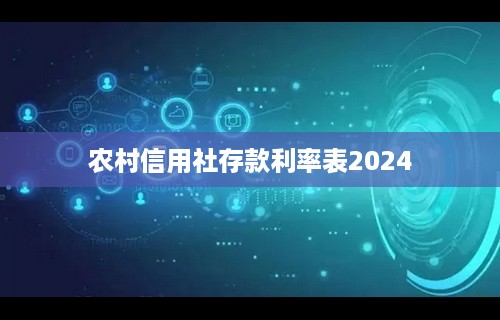 农村信用社存款利率表2024